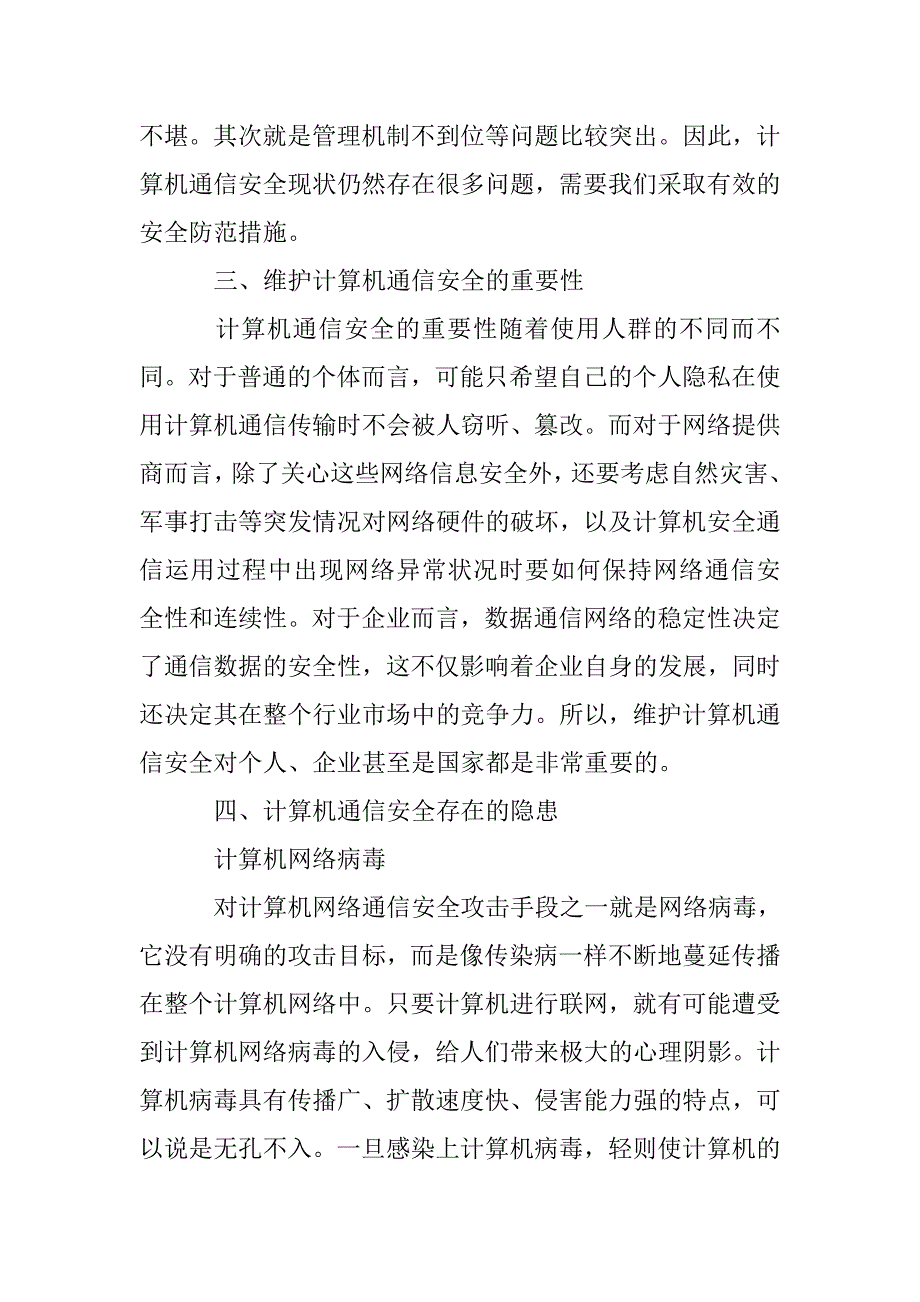 不堪。其次就是管理机制不到位等问题比较突出。因此，计算机通信安全现状仍然存在很多问题，需要我们采取有效的安全防范措施。

三、维护计算机通信安全的重要性

计算机通信安全的重要性随着使用人群的不同而不同。对于普通的个体而言，可能只希望自己的个人隐私在使用计算机通信传输时不会被人窃听、篡改。而对于网络提供商而言，除了关心这些网络信息安全外，还要考虑自然灾害、军事打击等突发情况对网络硬件的破坏，以及计算机安全通信运用过程中出现网络异常状况时要如何保持网络通信安全性和连续性。对于企业而言，数据通信网络的稳定性决定了通信数据的安全性，这不仅影响着企业自身的发展，同时还决定其在整个行业市场中的竞争力。所以，维护计算机通信安全对个人、企业甚至是国家都是非常重要的。

四、计算机通信安全存在的隐患

计算机网络病毒

对计算机网络通信安全攻击手段之一就是网络病毒，它没有明确的攻击目标，而是像传染病一样不断地蔓延传播在整个计算机网络中。只要计算机进行联网，就有可能遭受到计算机网络病毒的入侵，给人们带来极大的心理阴影。计算机病毒具有传播广、扩散速度快、侵害能力强的特点，可以说是无孔不入。一旦感染上计算机病毒，轻则使计算机的